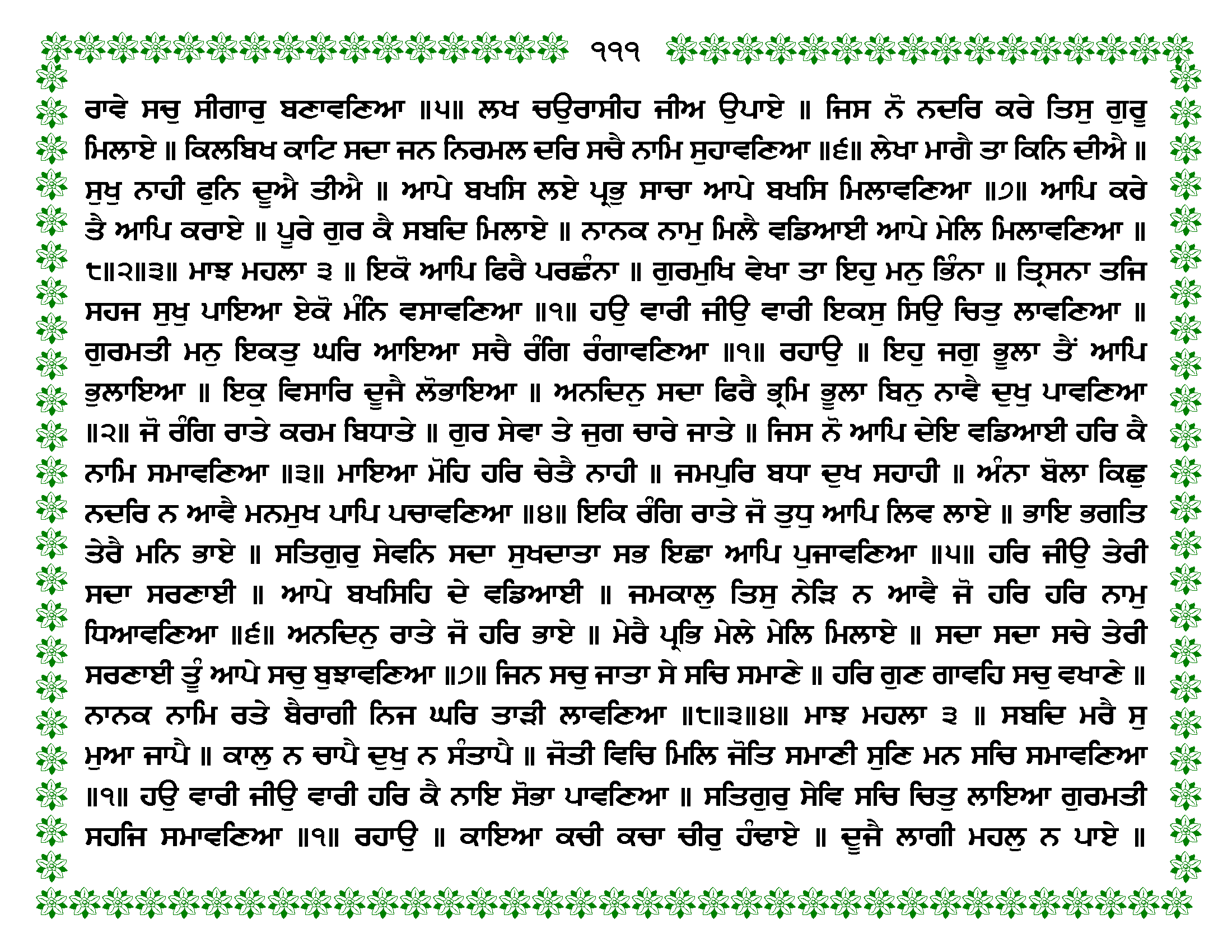 ੧੧੧

ਰਾਵੇ ਸਚੁ ਸੀਗਾਰੁ ਬਣਾਵਣਿਆ ॥੫॥ ਲਖ ਚਉਰਾਸੀਹ ਜੀਅ ਉਪਾਏ ॥ ਜਿਸ ਨੋ ਨਦਰਿ ਕਰੇ ਤਿਸੁ ਗੁਰੂ ਮਿਲਾਏ ॥ ਕਿਲਬਿਖ ਕਾਟਿ ਸਦਾ ਜਨ ਨਿਰਮਲ ਦਰਿ ਸਚੈ ਨਾਮਿ ਸੁਹਾਵਣਿਆ ॥੬॥ ਲੇਖਾ ਮਾਗੈ ਤਾ ਕਿਨਿ ਦੀਐ ॥ ਸੁਖੁ ਨਾਹੀ ਫੁਨਿ ਦੂਐ ਤੀਐ ॥ ਆਪੇ ਬਖਸਿ ਲਏ ਪ੍ਰਭੁ ਸਾਚਾ ਆਪੇ ਬਖਸਿ ਮਿਲਾਵਣਿਆ ॥੭॥ ਆਪਿ ਕਰੇ ਤੈ ਆਪਿ ਕਰਾਏ ॥ ਪੂਰੇ ਗੁਰ ਕੈ ਸਬਦਿ ਮਿਲਾਏ ॥ ਨਾਨਕ ਨਾਮੁ ਮਿਲੈ ਵਡਿਆਈ ਆਪੇ ਮੇਲਿ ਮਿਲਾਵਣਿਆ ॥੮॥੨॥੩॥ ਮਾਝ ਮਹਲਾ ੩ ॥ ਇਕੋ ਆਪਿ ਫਿਰੈ ਪਰਛੰਨਾ ॥ ਗੁਰਮੁਖਿ ਵੇਖਾ ਤਾ ਇਹੁ ਮਨੁ ਭਿੰਨਾ ॥ ਤ੍ਰਿਸਨਾ ਤਜਿ ਸਹਜ ਸੁਖੁ ਪਾਇਆ ਏਕੋ ਮੰਨਿ ਵਸਾਵਣਿਆ ॥੧॥ ਹਉ ਵਾਰੀ ਜੀਉ ਵਾਰੀ ਇਕਸੁ ਸਿਉ ਚਿਤੁ ਲਾਵਣਿਆ ॥ ਗੁਰਮਤੀ ਮਨੁ ਇਕਤੁ ਘਰਿ ਆਇਆ ਸਚੈ ਰੰਗਿ ਰੰਗਾਵਣਿਆ ॥੧॥ ਰਹਾਉ ॥ ਇਹੁ ਜਗੁ ਭੂਲਾ ਤੈਂ ਆਪਿ ਭੁਲਾਇਆ ॥ ਇਕੁ ਵਿਸਾਰਿ ਦੂਜੈ ਲੋਭਾਇਆ ॥ ਅਨਦਿਨੁ ਸਦਾ ਫਿਰੈ ਭ੍ਰਮਿ ਭੂਲਾ ਬਿਨੁ ਨਾਵੈ ਦੁਖੁ ਪਾਵਣਿਆ ॥੨॥ ਜੋ ਰੰਗਿ ਰਾਤੇ ਕਰਮ ਬਿਧਾਤੇ ॥ ਗੁਰ ਸੇਵਾ ਤੇ ਜੁਗ ਚਾਰੇ ਜਾਤੇ ॥ ਜਿਸ ਨੋ ਆਪਿ ਦੇਇ ਵਡਿਆਈ ਹਰਿ ਕੈ ਨਾਮਿ ਸਮਾਵਣਿਆ ॥੩॥ ਮਾਇਆ ਮੋਹਿ ਹਰਿ ਚੇਤੈ ਨਾਹੀ ॥ ਜਮਪੁਰਿ ਬਧਾ ਦੁਖ ਸਹਾਹੀ ॥ ਅੰਨਾ ਬੋਲਾ ਕਿਛੁ ਨਦਰਿ ਨ ਆਵੈ ਮਨਮੁਖ ਪਾਪਿ ਪਚਾਵਣਿਆ ॥੪॥ ਇਕਿ ਰੰਗਿ ਰਾਤੇ ਜੋ ਤੁਧੁ ਆਪਿ ਲਿਵ ਲਾਏ ॥ ਭਾਇ ਭਗਤਿ ਤੇਰੈ ਮਨਿ ਭਾਏ ॥ ਸਤਿਗੁਰੁ ਸੇਵਨਿ ਸਦਾ ਸੁਖਦਾਤਾ ਸਭ ਇਛਾ ਆਪਿ ਪੁਜਾਵਣਿਆ ॥੫॥ ਹਰਿ ਜੀਉ ਤੇਰੀ ਸਦਾ ਸਰਣਾਈ ॥ ਆਪੇ ਬਖਸਿਹਿ ਦੇ ਵਡਿਆਈ ॥ ਜਮਕਾਲੁ ਤਿਸੁ ਨੇੜਿ ਨ ਆਵੈ ਜੋ ਹਰਿ ਹਰਿ ਨਾਮੁ ਧਿਆਵਣਿਆ ॥੬॥ ਅਨਦਿਨੁ ਰਾਤੇ ਜੋ ਹਰਿ ਭਾਏ ॥ ਮੇਰੈ ਪ੍ਰਭਿ ਮੇਲੇ ਮੇਲਿ ਮਿਲਾਏ ॥ ਸਦਾ ਸਦਾ ਸਚੇ ਤੇਰੀ ਸਰਣਾਈ ਤੂੰ ਆਪੇ ਸਚੁ ਬੁਝਾਵਣਿਆ ॥੭॥ ਜਿਨ ਸਚੁ ਜਾਤਾ ਸੇ ਸਚਿ ਸਮਾਣੇ ॥ ਹਰਿ ਗੁਣ ਗਾਵਹਿ ਸਚੁ ਵਖਾਣੇ ॥ ਨਾਨਕ ਨਾਮਿ ਰਤੇ ਬੈਰਾਗੀ ਨਿਜ ਘਰਿ ਤਾੜੀ ਲਾਵਣਿਆ ॥੮॥੩॥੪॥ ਮਾਝ ਮਹਲਾ ੩ ॥ ਸਬਦਿ ਮਰੈ ਸੁ ਮੁਆ ਜਾਪੈ ॥ ਕਾਲੁ ਨ ਚਾਪੈ ਦੁਖੁ ਨ ਸੰਤਾਪੈ ॥ ਜੋਤੀ ਵਿਚਿ ਮਿਲਿ ਜੋਤਿ ਸਮਾਣੀ ਸੁਣਿ ਮਨ ਸਚਿ ਸਮਾਵਣਿਆ ॥੧॥ ਹਉ ਵਾਰੀ ਜੀਉ ਵਾਰੀ ਹਰਿ ਕੈ ਨਾਇ ਸੋਭਾ ਪਾਵਣਿਆ ॥ ਸਤਿਗੁਰੁ ਸੇਵਿ ਸਚਿ ਚਿਤੁ ਲਾਇਆ ਗੁਰਮਤੀ ਸਹਜਿ ਸਮਾਵਣਿਆ ॥੧॥ ਰਹਾਉ ॥ ਕਾਇਆ ਕਚੀ ਕਚਾ ਚੀਰੁ ਹੰਢਾਏ ॥ ਦੂਜੈ ਲਾਗੀ ਮਹਲੁ ਨ ਪਾਏ ॥